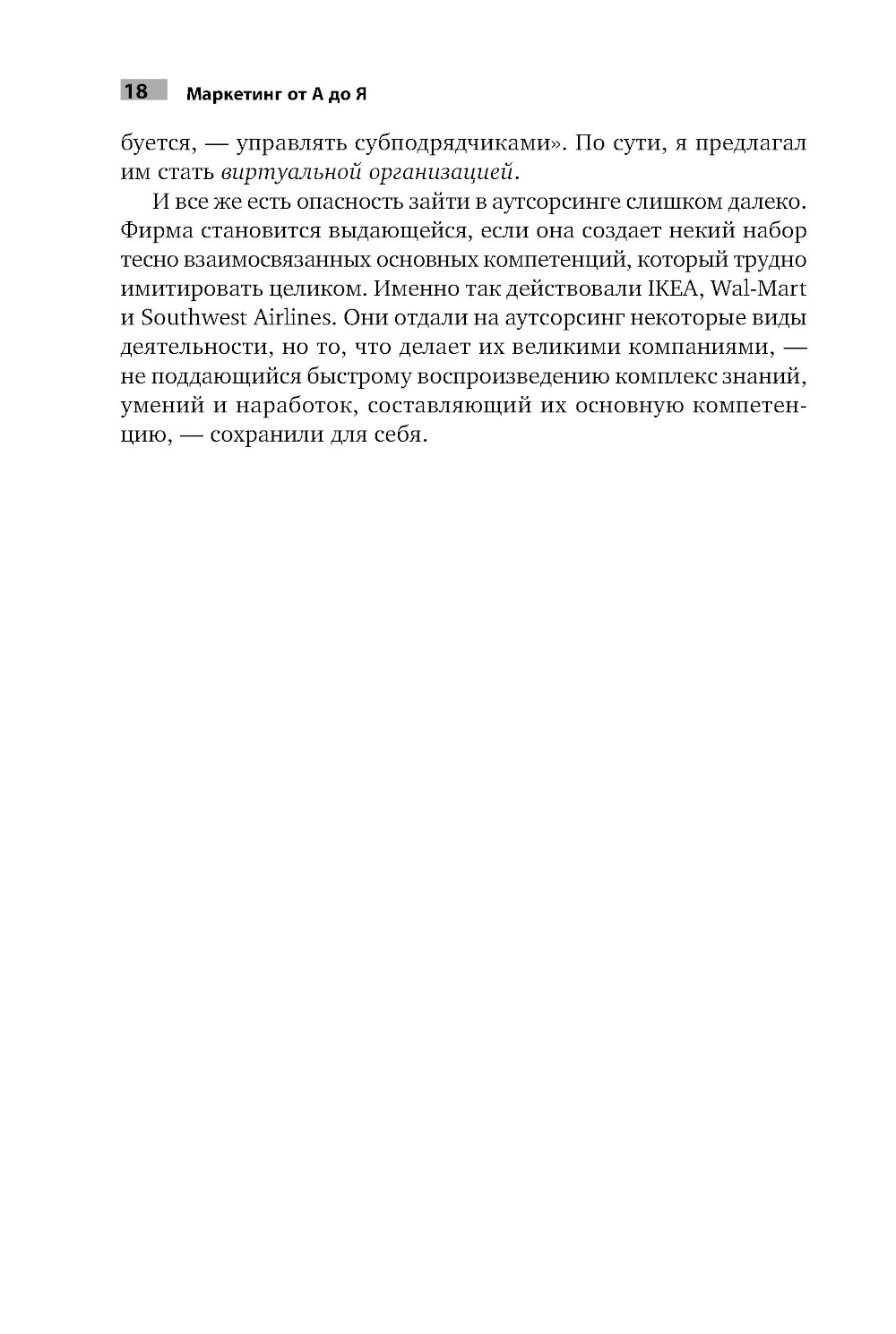 18 Маркетинг от А до Я

буется, — управлять субподрядчиками». По сути, я предлагал им стать виртуальной организацией.

И все же есть опасность зайти в аутсорсинге слишком далеко. Фирма становится выдающейся, если она создает некий набор тесно взаимосвязанных основных компетенций, который трудно имитировать целиком. Именно так действовали IKEA, Wal-Mart и Southwest Airlines. Они отдали на аутсорсинг некоторые виды деятельности, но то, что делает их великими компаниями, — не поддающийся быстрому воспроизведению комплекс знаний, умений и наработок, составляющий их основную компетенцию, — сохранили для себя.